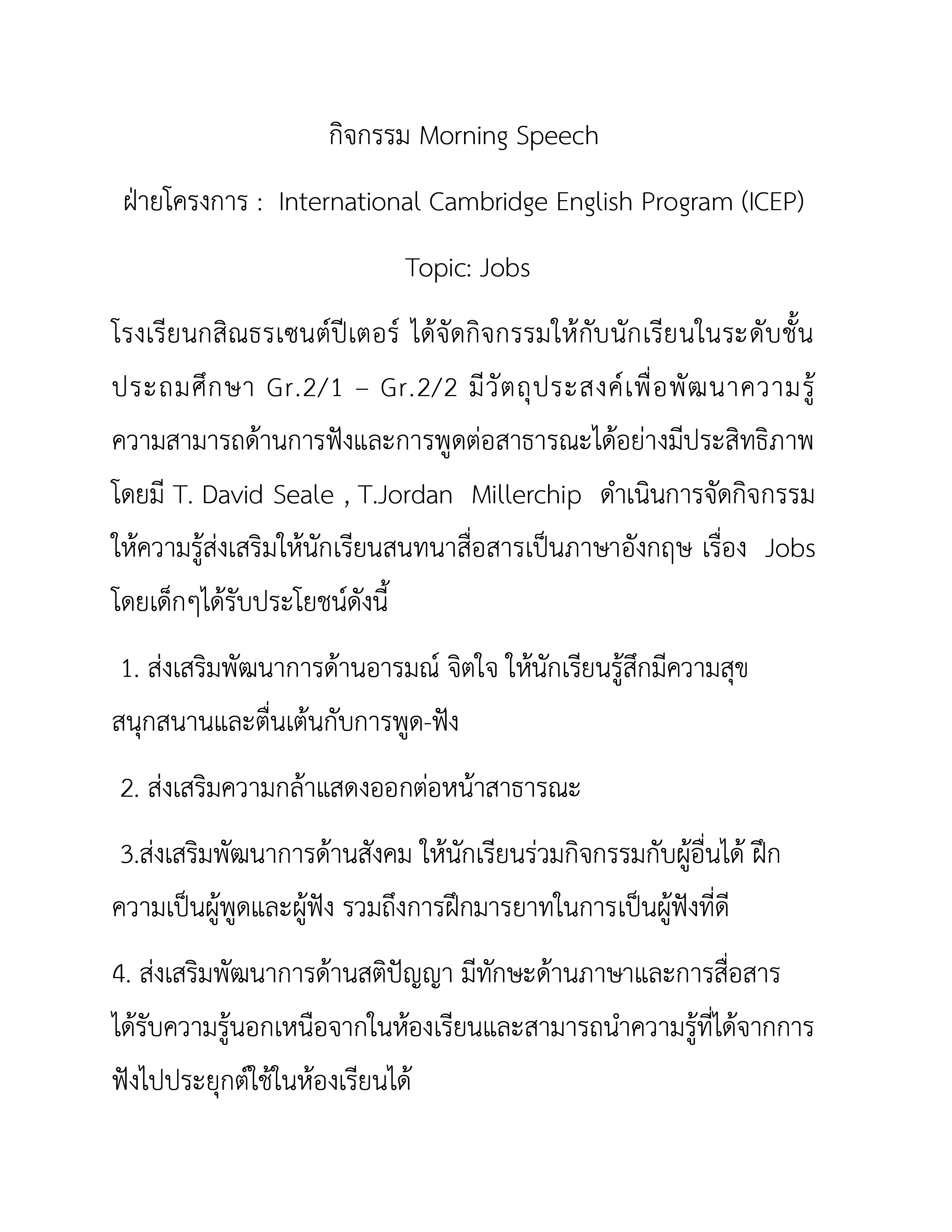 กิจกรรม Morning Speech

ฝ่ายโครงการ : International Cambridge English Program (ICEP)

Topic: Jobs

โรงเรียนกสิณธรเซนต์ปีเตอร์ ได้จัดกิจกรรมให้กับนักเรียนในระดับชั้นประถมศึกษา Gr.2/1 – Gr.2/2 มีวัตถุประสงค์เพื่อพัฒนาความรู้ความสามารถด้านการฟังและการพูดต่อสาธารณะได้อย่างมีประสิทธิภาพ โดยมี T. David Seale , T.Jordan Millerchip ดำเนินการจัดกิจกรรมให้ความรู้ส่งเสริมให้นักเรียนสนทนาสื่อสารเป็นภาษาอังกฤษ เรื่อง Jobs โดยเด็กๆได้รับประโยชน์ดังนี้

1. ส่งเสริมพัฒนาการด้านอารมณ์ จิตใจ ให้นักเรียนรู้สึกมีความสุข สนุกสนานและตื่นเต้นกับการพูด-ฟัง

2. ส่งเสริมความกล้าแสดงออกต่อหน้าสาธารณะ

3.ส่งเสริมพัฒนาการด้านสังคม ให้นักเรียนร่วมกิจกรรมกับผู้อื่นได้ ฝึกความเป็นผู้พูดและผู้ฟัง รวมถึงการฝึกมารยาทในการเป็นผู้ฟังที่ดี

4. ส่งเสริมพัฒนาการด้านสติปัญญา มีทักษะด้านภาษาและการสื่อสาร ได้รับความรู้นอกเหนือจากในห้องเรียนและสามารถนำความรู้ที่ได้จากการฟังไปประยุกต์ใช้ในห้องเรียนได้